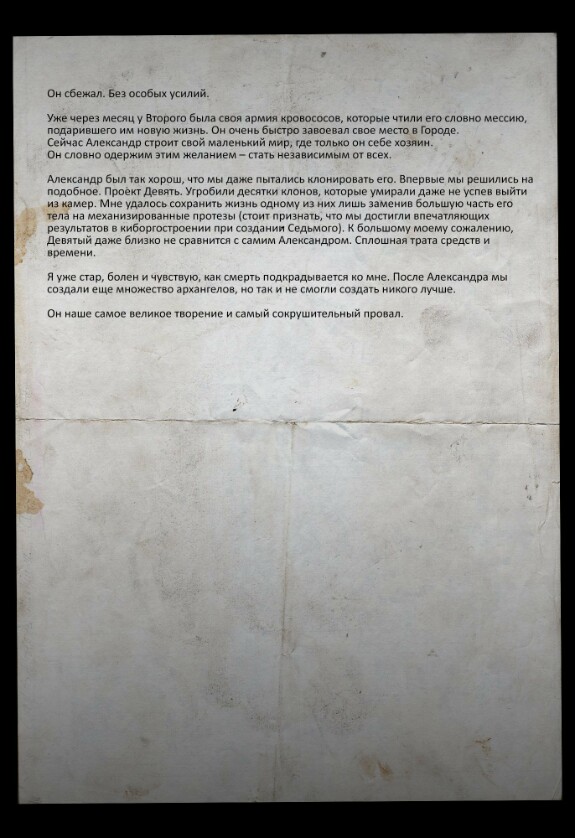 Он сбежал. Без особых усилий.

Уже через месяц у Второго была своя армия кровососов, которые чтили его словно мессию, подарившего им новую жизнь. Он очень быстро завоевал свое место в Городе.
Сейчас Александр строит свой маленький мир, где только он себе хозяин.
Он словно одержим этим желанием – стать независимым от всех.

Александр был так хорош, что мы даже пытались клонировать его. Впервые мы решились на подобное. Проект Девять. Угробили десятки клонов, которые умирали даже не успев выйти из камер. Мне удалось сохранить жизнь одному из них лишь заменив большую часть его тела на механизированные протезы (стоит признать, что мы достигли впечатляющих результатов в киборгостроении при создании Седьмого). К большому моему сожалению, Девятый даже близко не сравнится с самим Александром. Сплошная трата средств и времени.

Я уже стар, болен и чувствую, как смерть подкрадывается ко мне. После Александра мы создали еще множество архангелов, но так и не смогли создать никого лучше.

Он наше самое великое творение и самый сокрушительный провал.